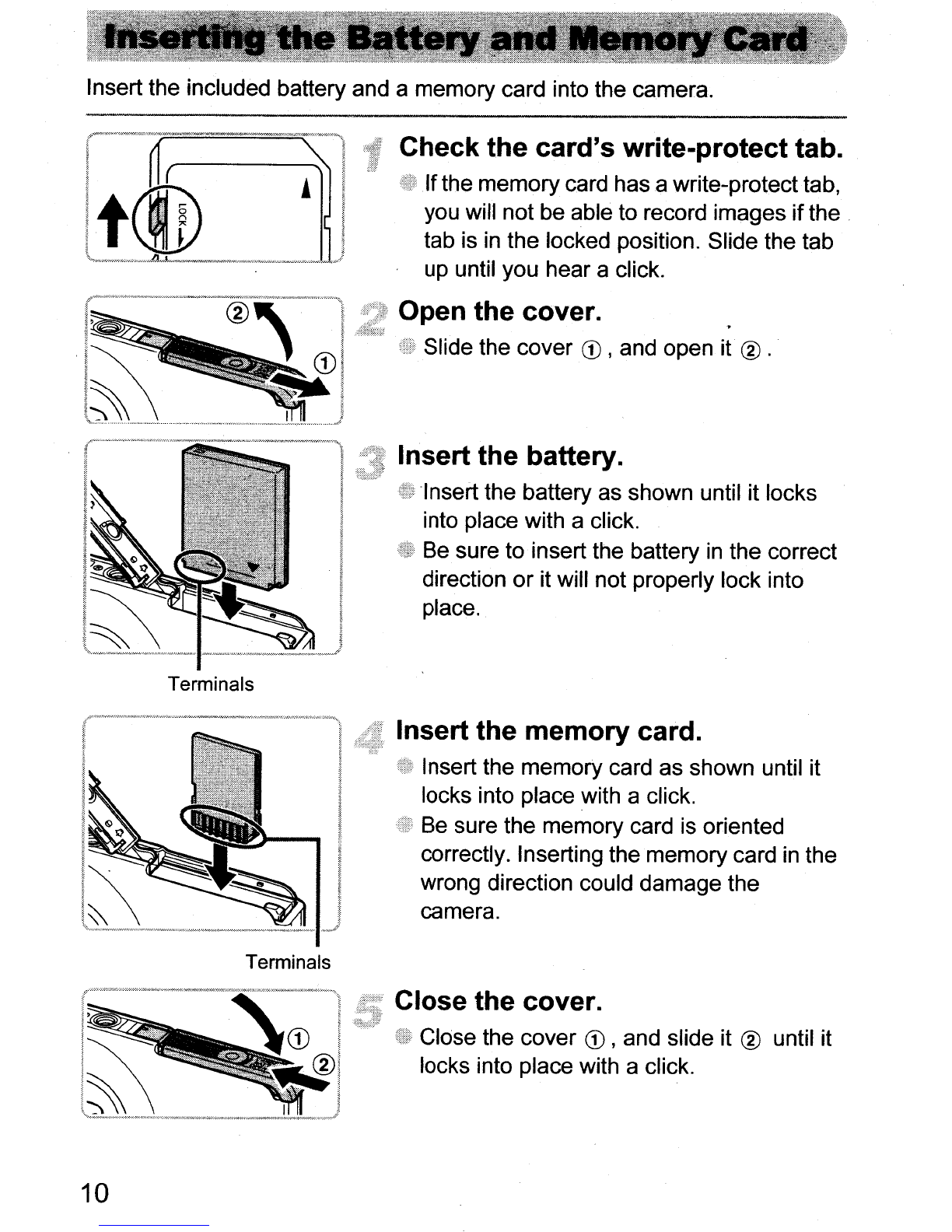 Inserting the Battery and Memory Card

Insert the included battery and a memory card into the camera.

LOCK

1 Check the card's write-protect tab.

If the memory card has a write-protect tab, you will not be able to record images if the tab is in the locked position. Slide the tab up until you hear a click.

② ①

2 Open the cover.

Slide the cover ①, and open it ②.

Terminals

3 Insert the battery.

Insert the battery as shown until it locks into place with a click.

Be sure to insert the battery in the correct direction or it will not properly lock into place.

Terminals

4 Insert the memory card.

Insert the memory card as shown until it locks into place with a click.

Be sure the memory card is oriented correctly. Inserting the memory card in the wrong direction could damage the camera.

① ②

5 Close the cover.

Close the cover ①, and slide it ② until it locks into place with a click.

10